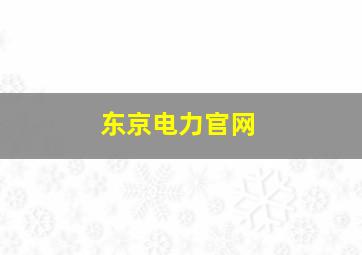 东京电力官网